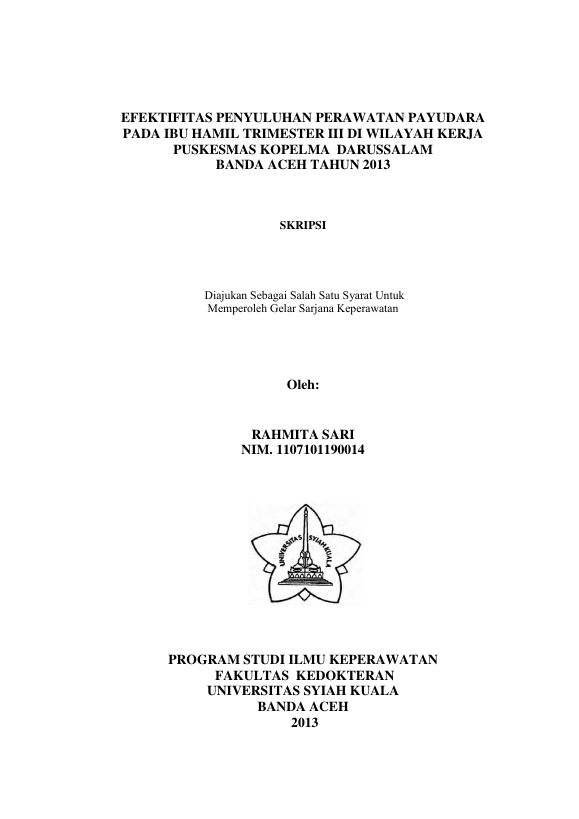 EFEKTIFITAS PENYULUHAN PERAWATAN PAYUDARA PADA IBU HAMIL TRIMESTER III DI WILAYAH KERJA PUSKESMAS KOPELMA DARUSSALAM BANDA ACEH TAHUN 2013

SKRIPSI

Diajukan Sebagai Salah Satu Syarat Untuk Memperoleh Gelar Sarjana Keperawatan

Oleh:

RAHMITA SARI
NIM. 1107101190014

UNIVERSITAS SYIAH KUALA

PROGRAM STUDI ILMU KEPERAWATAN
FAKULTAS KEDOKTERAN
UNIVERSITAS SYIAH KUALA
BANDA ACEH
2013